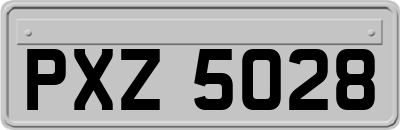 PXZ 5028